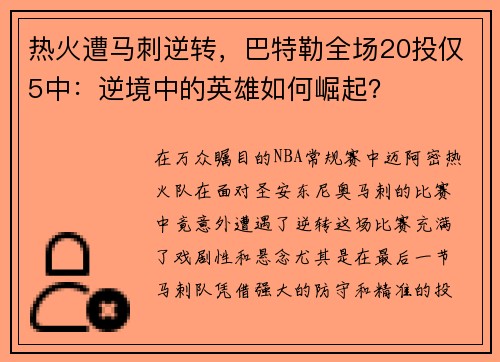 热火遭马刺逆转，巴特勒全场20投仅5中：逆境中的英雄如何崛起？

在万众瞩目的NBA常规赛中迈阿密热火队在面对圣安东尼奥马刺的比赛中竟意外遭遇了逆转这场比赛充满了戏剧性和悬念尤其是在最后一节马刺队凭借强大的防守和精准的投